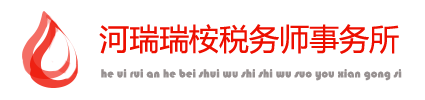 河瑞瑞桉税务师事务所

he ui rui an he bei shui wu shi shi wu suo you xian gong si